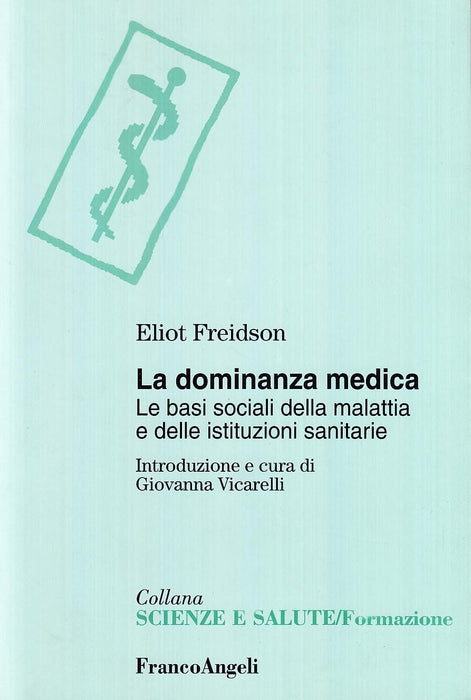 Eliot Freidson

La dominanza medica
Le basi sociali della malattia
e delle istituzioni sanitarie

Introduzione e cura di
Giovanna Vicarelli

Collana
SCIENZE E SALUTE/Formazione

FrancoAngeli